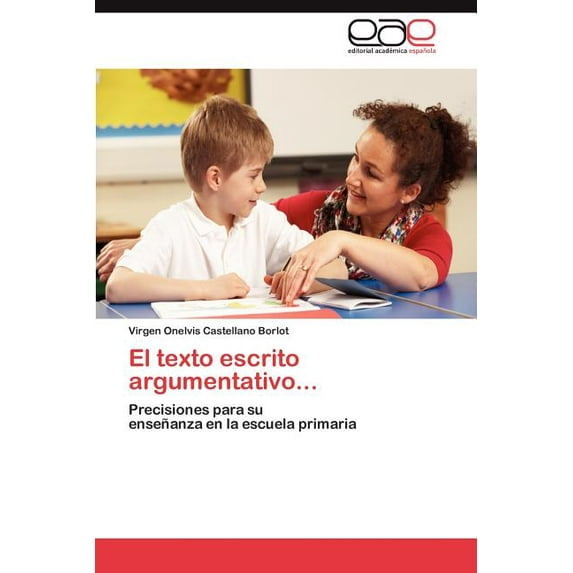 eae
editorial académica española

Virgen Onelvis Castellano Borlot

El texto escrito argumentativo...

Precisiones para su enseñanza en la escuela primaria